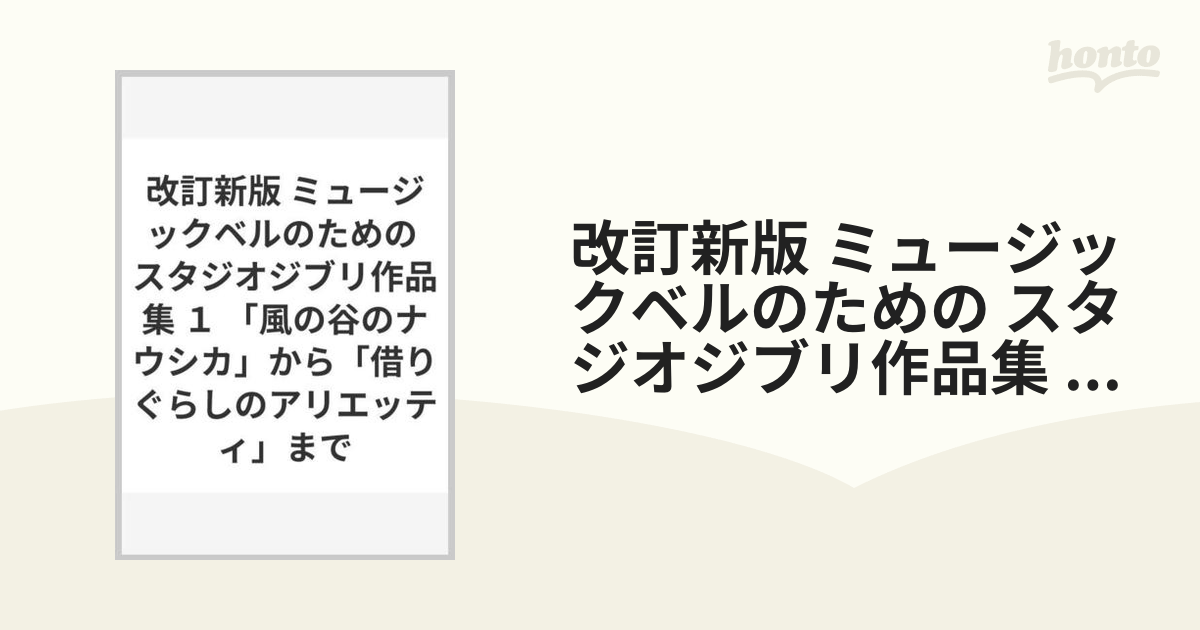 honto

改訂新版 ミュージックベルのための スタジオジブリ作品集 1 「風の谷のナウシカ」から「借りぐらしのアリエッティ」まで

改訂新版 ミュージックベルのための スタジオジブリ作品集 ...